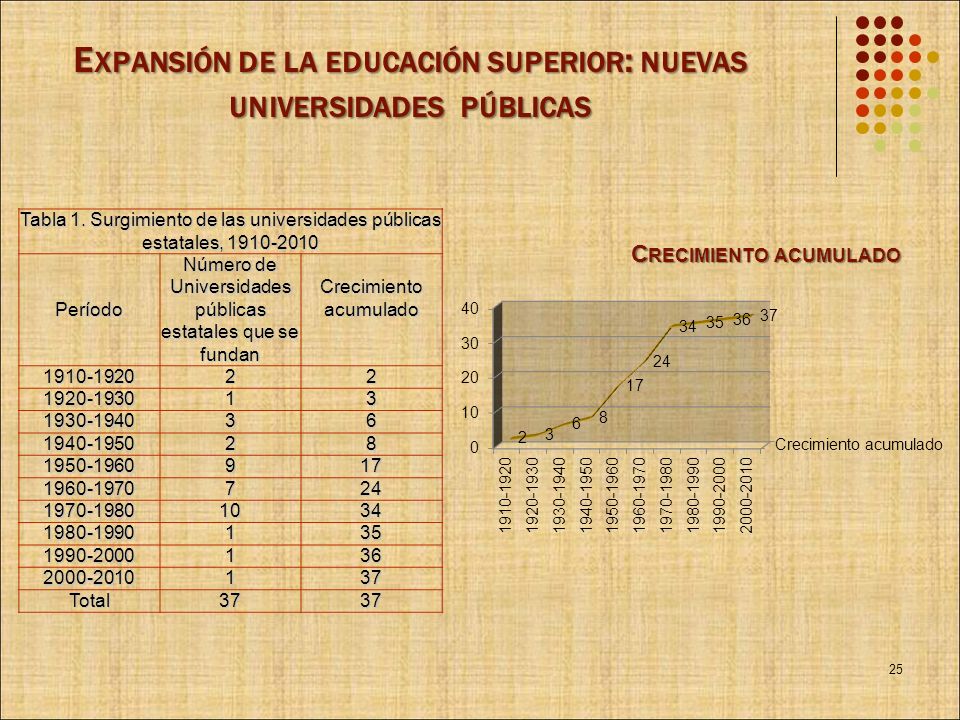 EXPANSIÓN DE LA EDUCACIÓN SUPERIOR: NUEVAS UNIVERSIDADES PÚBLICAS

Tabla 1. Surgimiento de las universidades públicas estatales, 1910-2010

| Período | Número de Universidades públicas estatales que se fundan | Crecimiento acumulado |
|---|---|---|
| 1910-1920 | 2 | 2 |
| 1920-1930 | 1 | 3 |
| 1930-1940 | 3 | 6 |
| 1940-1950 | 2 | 8 |
| 1950-1960 | 9 | 17 |
| 1960-1970 | 7 | 24 |
| 1970-1980 | 10 | 34 |
| 1980-1990 | 1 | 35 |
| 1990-2000 | 1 | 36 |
| 2000-2010 | 1 | 37 |
| Total | 37 | 37 |

CRECIMIENTO ACUMULADO

40
30
20
10
0
2 3 6 8 17 24 34 35 36 37
Crecimiento acumulado
1910-1920 1920-1930 1930-1940 1940-1950 1950-1960 1960-1970 1970-1980 1980-1990 1990-2000 2000-2010

25